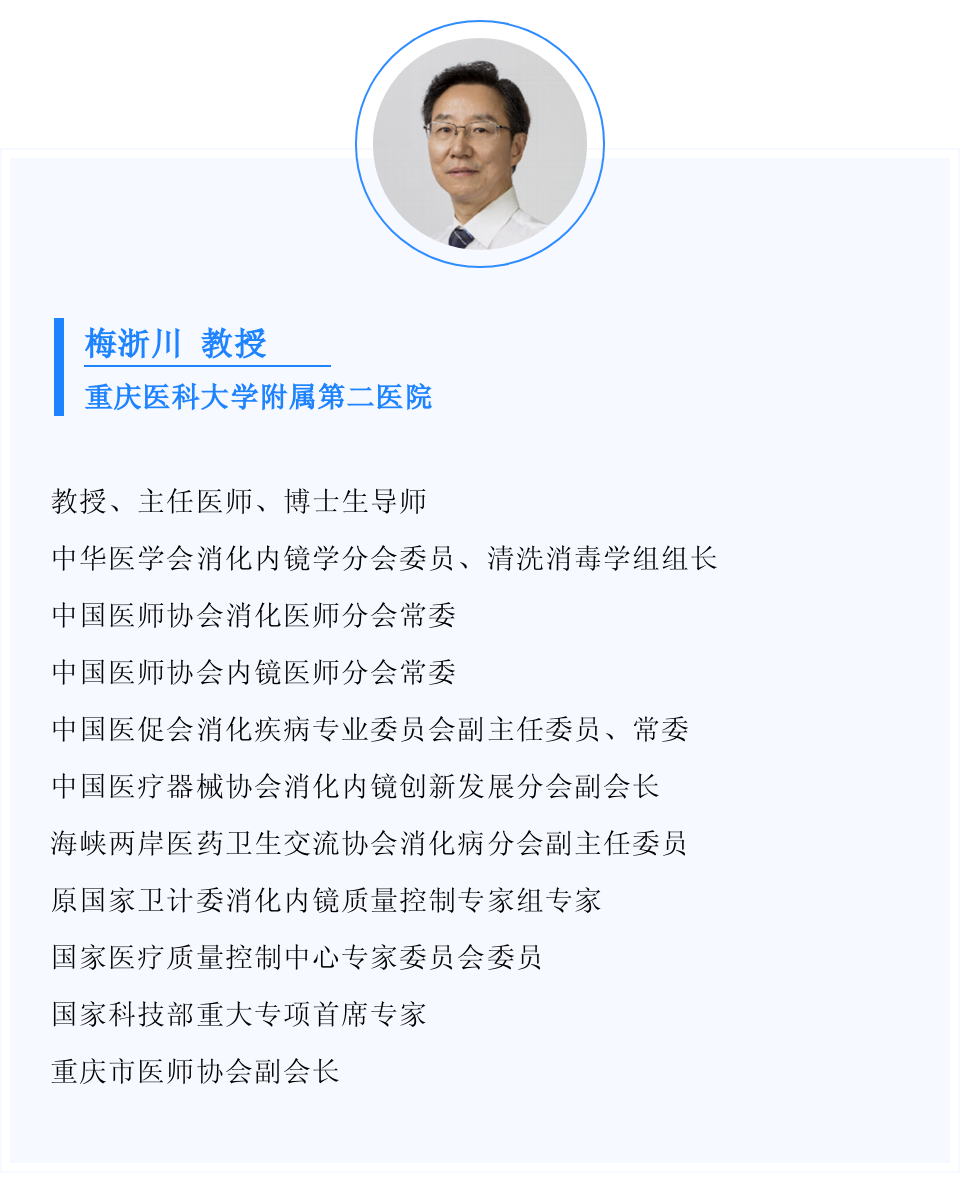 梅浙川 教授
重庆医科大学附属第二医院

教授、主任医师、博士生导师
中华医学会消化内镜学分会委员、清洗消毒学组组长
中国医师协会消化医师分会常委
中国医师协会内镜医师分会常委
中国医促会消化疾病专业委员会副主任委员、常委
中国医疗器械协会消化内镜创新发展分会副会长
海峡两岸医药卫生交流协会消化病分会副主任委员
原国家卫计委消化内镜质量控制专家组专家
国家医疗质量控制中心专家委员会委员
国家科技部重大专项首席专家
重庆市医师协会副会长